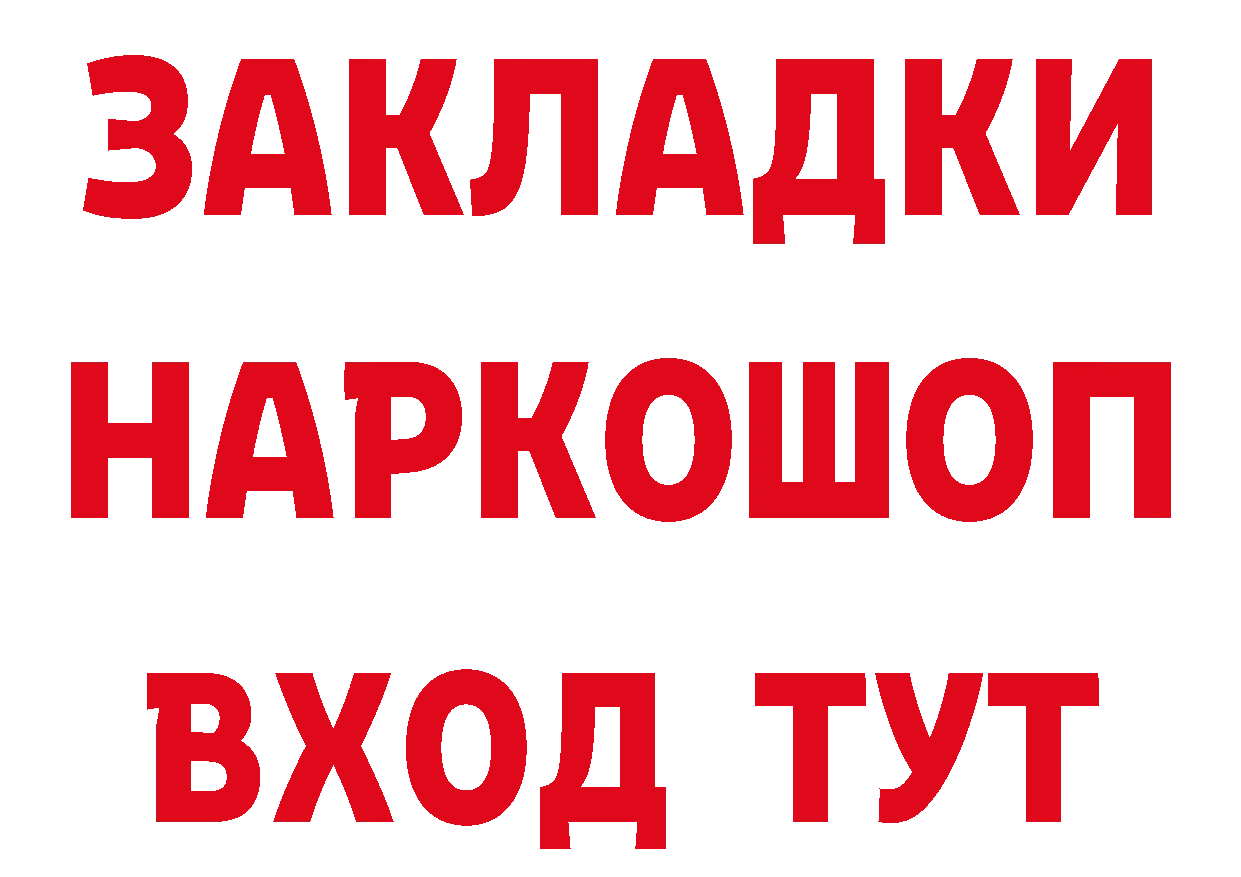 ЗАКЛАДКИ НАРКОШОП ВХОД ТУТ